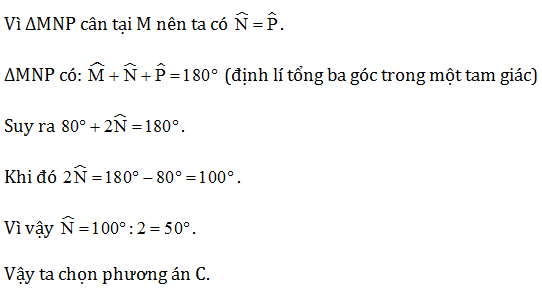 Vì ΔMNP cân tại M nên ta có $\widehat{N} = \widehat{P}$.

ΔMNP có: $\widehat{M} + \widehat{N} + \widehat{P} = 180°$ (định lí tổng ba góc trong một tam giác)

Suy ra $80° + 2\widehat{N} = 180°$.

Khi đó $2\widehat{N} = 180° - 80° = 100°$.

Vì vậy $\widehat{N} = 100° : 2 = 50°$.

Vậy ta chọn phương án C.